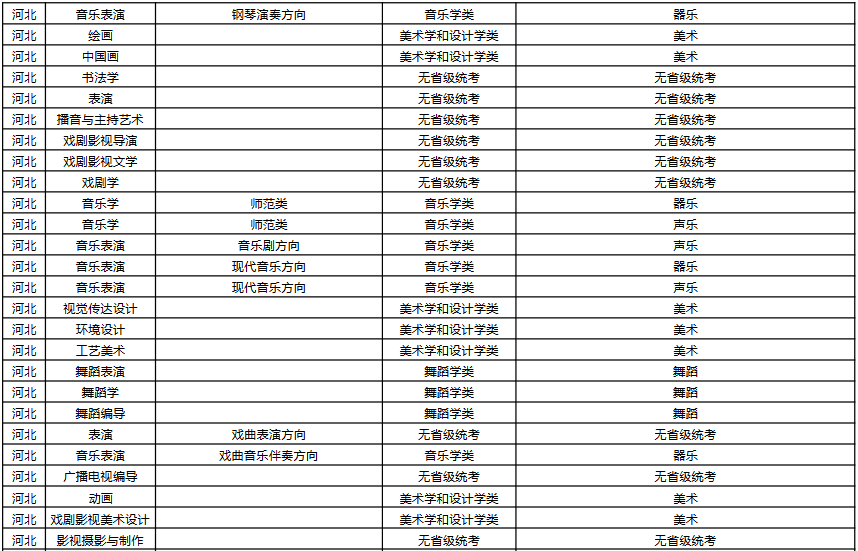 | 河北 | 音乐表演 | 钢琴演奏方向 | 音乐学类 | 器乐 |
|---|---|---|---|---|
| 河北 | 绘画 | | 美术学和设计学类 | 美术 |
| 河北 | 中国画 | | 美术学和设计学类 | 美术 |
| 河北 | 书法学 | | 无省级统考 | 无省级统考 |
| 河北 | 表演 | | 无省级统考 | 无省级统考 |
| 河北 | 播音与主持艺术 | | 无省级统考 | 无省级统考 |
| 河北 | 戏剧影视导演 | | 无省级统考 | 无省级统考 |
| 河北 | 戏剧影视文学 | | 无省级统考 | 无省级统考 |
| 河北 | 戏剧学 | | 无省级统考 | 无省级统考 |
| 河北 | 音乐学 | 师范类 | 音乐学类 | 器乐 |
| 河北 | 音乐学 | 师范类 | 音乐学类 | 声乐 |
| 河北 | 音乐表演 | 音乐剧方向 | 音乐学类 | 声乐 |
| 河北 | 音乐表演 | 现代音乐方向 | 音乐学类 | 器乐 |
| 河北 | 音乐表演 | 现代音乐方向 | 音乐学类 | 声乐 |
| 河北 | 视觉传达设计 | | 美术学和设计学类 | 美术 |
| 河北 | 环境设计 | | 美术学和设计学类 | 美术 |
| 河北 | 工艺美术 | | 美术学和设计学类 | 美术 |
| 河北 | 舞蹈表演 | | 舞蹈学类 | 舞蹈 |
| 河北 | 舞蹈学 | | 舞蹈学类 | 舞蹈 |
| 河北 | 舞蹈编导 | | 舞蹈学类 | 舞蹈 |
| 河北 | 表演 | 戏曲表演方向 | 无省级统考 | 无省级统考 |
| 河北 | 音乐表演 | 戏曲音乐伴奏方向 | 音乐学类 | 器乐 |
| 河北 | 广播电视编导 | | 无省级统考 | 无省级统考 |
| 河北 | 动画 | | 美术学和设计学类 | 美术 |
| 河北 | 戏剧影视美术设计 | | 美术学和设计学类 | 美术 |
| 河北 | 影视摄影与制作 | | 无省级统考 | 无省级统考 |